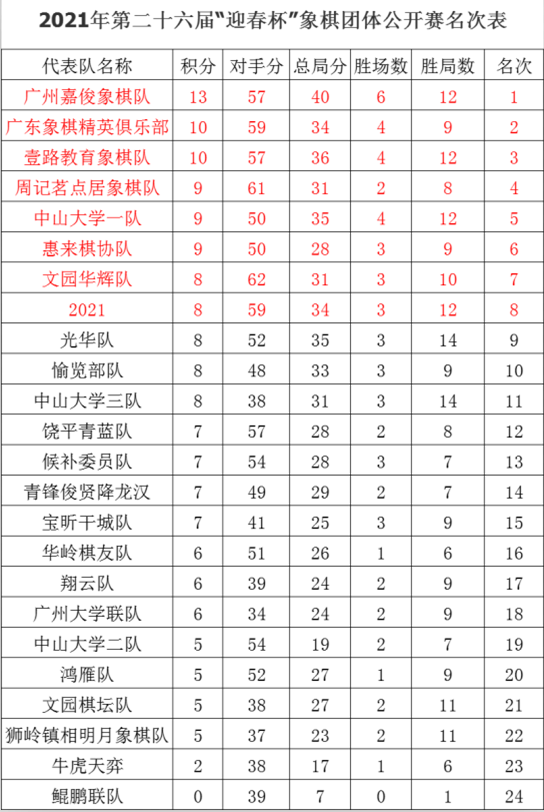 2021年第二十六届“迎春杯”象棋团体公开赛名次表

| 代表队名称 | 积分 | 对手分 | 总局分 | 胜场数 | 胜局数 | 名次 |
|---|---|---|---|---|---|---|
| 广州嘉俊象棋队 | 13 | 57 | 40 | 6 | 12 | 1 |
| 广东象棋精英俱乐部 | 10 | 59 | 34 | 4 | 9 | 2 |
| 壹路教育象棋队 | 10 | 57 | 36 | 4 | 12 | 3 |
| 周记茗点居象棋队 | 9 | 61 | 31 | 2 | 8 | 4 |
| 中山大学一队 | 9 | 50 | 35 | 4 | 12 | 5 |
| 惠来棋协队 | 9 | 50 | 28 | 3 | 9 | 6 |
| 文园华辉队 | 8 | 62 | 31 | 3 | 10 | 7 |
| 2021 | 8 | 59 | 34 | 3 | 12 | 8 |
| 光华队 | 8 | 52 | 35 | 3 | 14 | 9 |
| 愉览部队 | 8 | 48 | 33 | 3 | 9 | 10 |
| 中山大学三队 | 8 | 38 | 31 | 3 | 14 | 11 |
| 饶平青蓝队 | 7 | 57 | 28 | 2 | 8 | 12 |
| 候补委员队 | 7 | 54 | 28 | 3 | 7 | 13 |
| 青锋俊贤降龙汉 | 7 | 49 | 29 | 2 | 7 | 14 |
| 宝昕干城队 | 7 | 41 | 25 | 3 | 9 | 15 |
| 华岭棋友队 | 6 | 51 | 26 | 1 | 6 | 16 |
| 翔云队 | 6 | 39 | 24 | 2 | 9 | 17 |
| 广州大学联队 | 6 | 34 | 24 | 2 | 9 | 18 |
| 中山大学二队 | 5 | 54 | 19 | 2 | 7 | 19 |
| 鸿雁队 | 5 | 52 | 27 | 1 | 9 | 20 |
| 文园棋坛队 | 5 | 38 | 27 | 2 | 11 | 21 |
| 狮岭镇相明月象棋队 | 5 | 37 | 23 | 2 | 11 | 22 |
| 牛虎天弈 | 2 | 38 | 17 | 1 | 6 | 23 |
| 鲲鹏联队 | 0 | 39 | 7 | 0 | 1 | 24 |